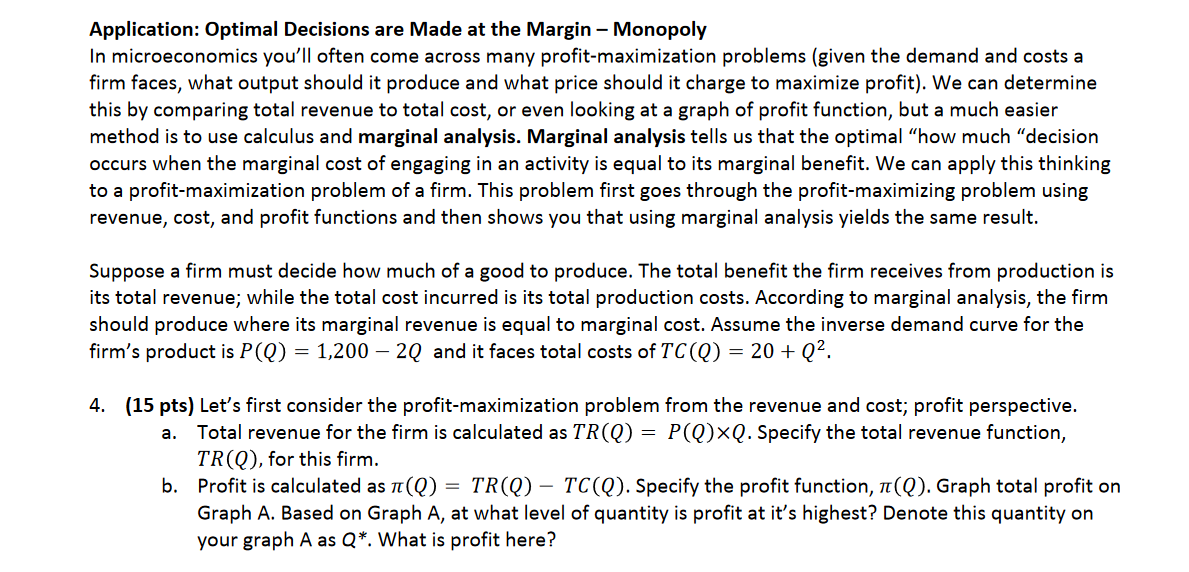 Application: Optimal Decisions are Made at the Margin – Monopoly
In microeconomics you'll often come across many profit-maximization problems (given the demand and costs a firm faces, what output should it produce and what price should it charge to maximize profit). We can determine this by comparing total revenue to total cost, or even looking at a graph of profit function, but a much easier method is to use calculus and marginal analysis. Marginal analysis tells us that the optimal "how much "decision occurs when the marginal cost of engaging in an activity is equal to its marginal benefit. We can apply this thinking to a profit-maximization problem of a firm. This problem first goes through the profit-maximizing problem using revenue, cost, and profit functions and then shows you that using marginal analysis yields the same result.

Suppose a firm must decide how much of a good to produce. The total benefit the firm receives from production is its total revenue; while the total cost incurred is its total production costs. According to marginal analysis, the firm should produce where its marginal revenue is equal to marginal cost. Assume the inverse demand curve for the firm's product is $P(Q) = 1{,}200 - 2Q$ and it faces total costs of $TC(Q) = 20 + Q^2$.

4. (15 pts) Let's first consider the profit-maximization problem from the revenue and cost; profit perspective.
a. Total revenue for the firm is calculated as $TR(Q) = P(Q) \times Q$. Specify the total revenue function, $TR(Q)$, for this firm.
b. Profit is calculated as $\pi(Q) = TR(Q) - TC(Q)$. Specify the profit function, $\pi(Q)$. Graph total profit on Graph A. Based on Graph A, at what level of quantity is profit at it's highest? Denote this quantity on your graph A as Q*. What is profit here?